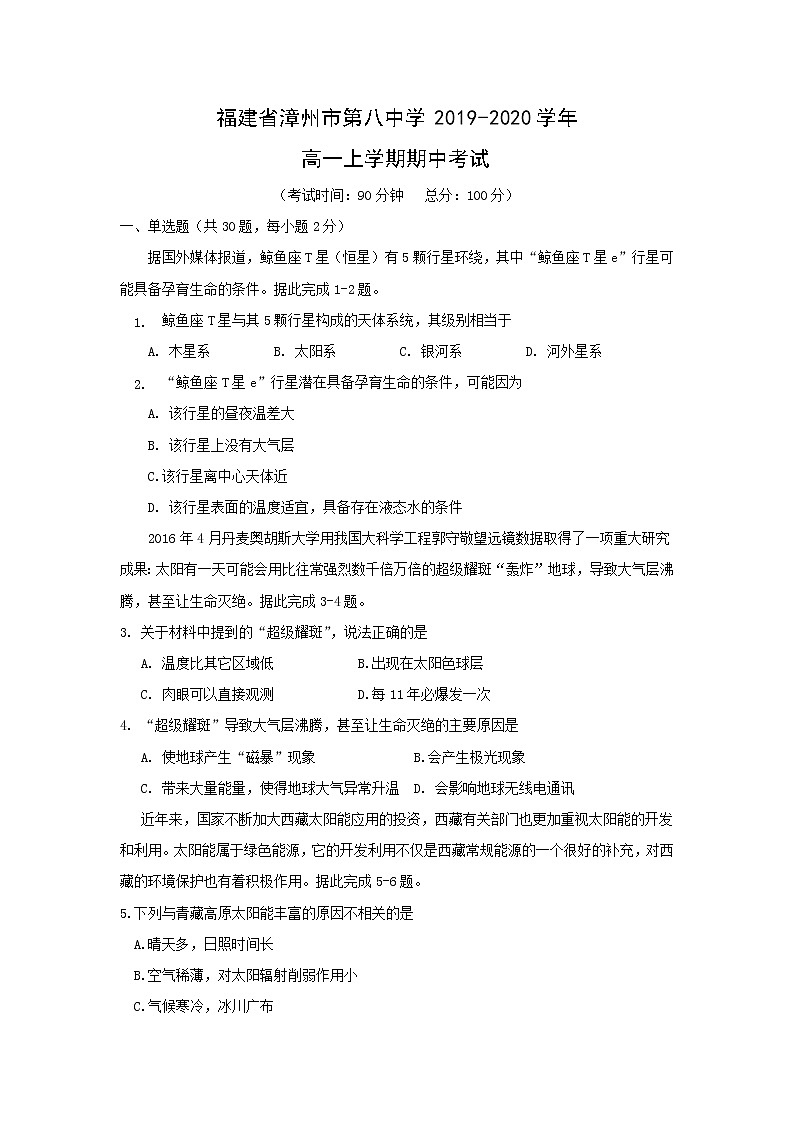 福建省漳州市第八中学 2019-2020 学年

高一上学期期中考试

（考试时间：90 分钟　总分：100 分）

一、单选题（共 30 题，每小题 2 分）

据国外媒体报道，鲸鱼座 T 星（恒星）有 5 颗行星环绕，其中“鲸鱼座 T 星 e”行星可能具备孕育生命的条件。据此完成 1-2 题。

1. 鲸鱼座 T 星与其 5 颗行星构成的天体系统，其级别相当于

A. 木星系　B. 太阳系　C. 银河系　D. 河外星系

2. “鲸鱼座 T 星 e”行星潜在具备孕育生命的条件，可能因为

A. 该行星的昼夜温差大

B. 该行星上没有大气层

C.该行星离中心天体近

D. 该行星表面的温度适宜，具备存在液态水的条件

2016 年 4 月丹麦奥胡斯大学用我国大科学工程郭守敬望远镜数据取得了一项重大研究成果：太阳有一天可能会用比往常强烈数千倍万倍的超级耀斑“轰炸”地球，导致大气层沸腾，甚至让生命灭绝。据此完成 3-4 题。

3. 关于材料中提到的“超级耀斑”，说法正确的是

A. 温度比其它区域低　B.出现在太阳色球层

C. 肉眼可以直接观测　D.每 11 年必爆发一次

4. “超级耀斑”导致大气层沸腾，甚至让生命灭绝的主要原因是

A. 使地球产生“磁暴”现象　B.会产生极光现象

C. 带来大量能量，使得地球大气异常升温　D. 会影响地球无线电通讯

近年来，国家不断加大西藏太阳能应用的投资，西藏有关部门也更加重视太阳能的开发和利用。太阳能属于绿色能源，它的开发利用不仅是西藏常规能源的一个很好的补充，对西藏的环境保护也有着积极作用。据此完成 5-6 题。

5.下列与青藏高原太阳能丰富的原因不相关的是

A.晴天多，日照时间长

B.空气稀薄，对太阳辐射削弱作用小

C.气候寒冷，冰川广布